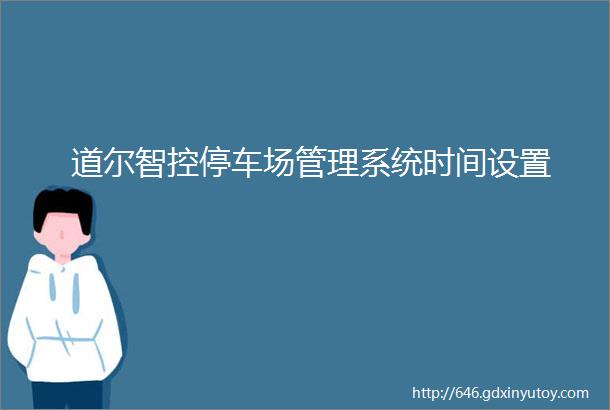 道尔智控停车场管理系统时间设置

http://646.gdxinyutoy.com